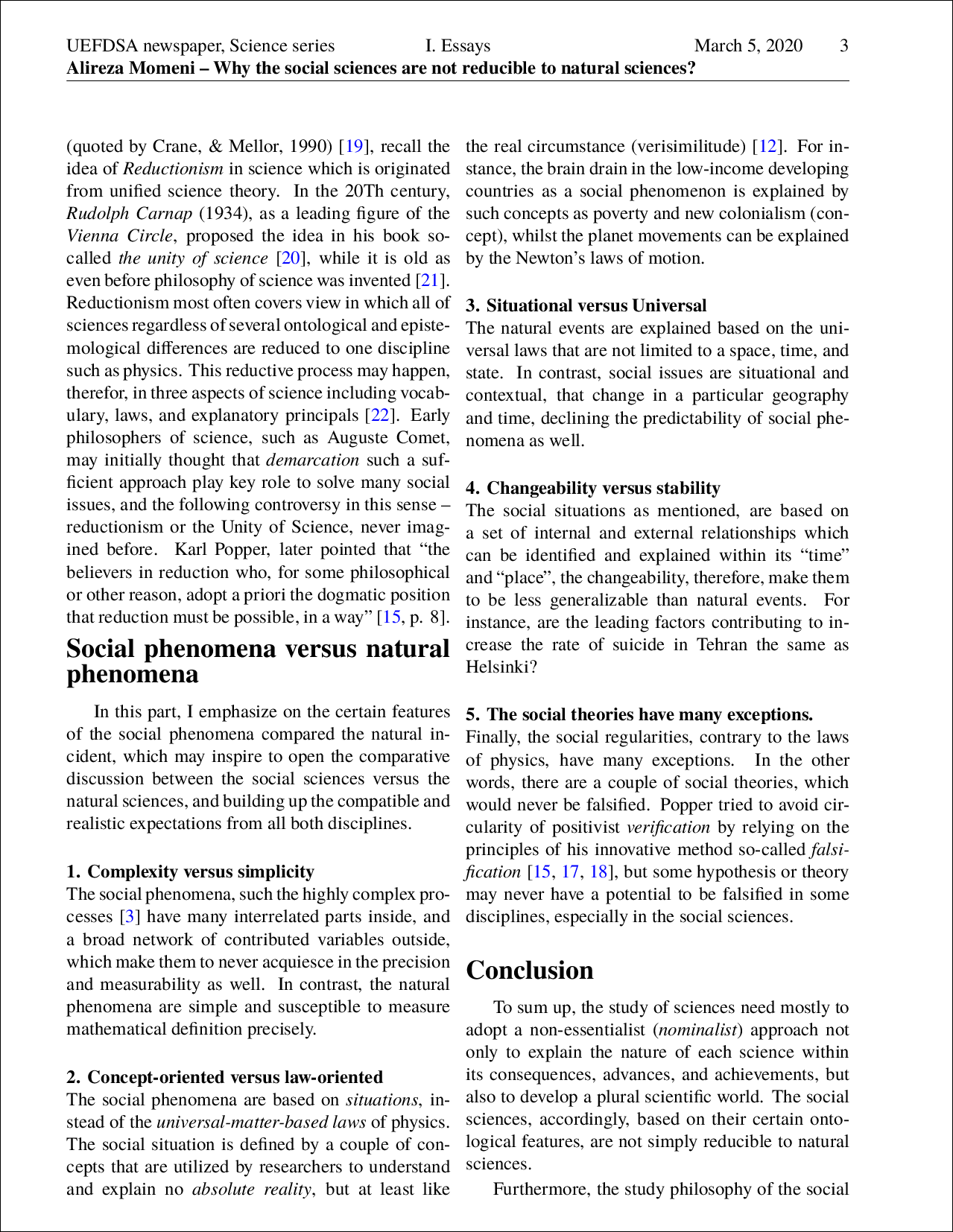 UEFDSA newspaper, Science series I. Essays March 5, 2020 3
Alireza Momeni – Why the social sciences are not reducible to natural sciences?

(quoted by Crane, & Mellor, 1990) [19], recall the idea of Reductionism in science which is originated from unified science theory. In the 20Th century, Rudolph Carnap (1934), as a leading figure of the Vienna Circle, proposed the idea in his book so-called the unity of science [20], while it is old as even before philosophy of science was invented [21]. Reductionism most often covers view in which all of sciences regardless of several ontological and epistemological differences are reduced to one discipline such as physics. This reductive process may happen, therefor, in three aspects of science including vocabulary, laws, and explanatory principals [22]. Early philosophers of science, such as Auguste Comet, may initially thought that demarcation such a sufficient approach play key role to solve many social issues, and the following controversy in this sense – reductionism or the Unity of Science, never imagined before. Karl Popper, later pointed that “the believers in reduction who, for some philosophical or other reason, adopt a priori the dogmatic position that reduction must be possible, in a way” [15, p. 8].

Social phenomena versus natural phenomena

In this part, I emphasize on the certain features of the social phenomena compared the natural incident, which may inspire to open the comparative discussion between the social sciences versus the natural sciences, and building up the compatible and realistic expectations from all both disciplines.

1. Complexity versus simplicity
The social phenomena, such the highly complex processes [3] have many interrelated parts inside, and a broad network of contributed variables outside, which make them to never acquiesce in the precision and measurability as well. In contrast, the natural phenomena are simple and susceptible to measure mathematical definition precisely.

2. Concept-oriented versus law-oriented
The social phenomena are based on situations, instead of the universal-matter-based laws of physics. The social situation is defined by a couple of concepts that are utilized by researchers to understand and explain no absolute reality, but at least like the real circumstance (verisimilitude) [12]. For instance, the brain drain in the low-income developing countries as a social phenomenon is explained by such concepts as poverty and new colonialism (concept), whilst the planet movements can be explained by the Newton’s laws of motion.

3. Situational versus Universal
The natural events are explained based on the universal laws that are not limited to a space, time, and state. In contrast, social issues are situational and contextual, that change in a particular geography and time, declining the predictability of social phenomena as well.

4. Changeability versus stability
The social situations as mentioned, are based on a set of internal and external relationships which can be identified and explained within its “time” and “place”, the changeability, therefore, make them to be less generalizable than natural events. For instance, are the leading factors contributing to increase the rate of suicide in Tehran the same as Helsinki?

5. The social theories have many exceptions.
Finally, the social regularities, contrary to the laws of physics, have many exceptions. In the other words, there are a couple of social theories, which would never be falsified. Popper tried to avoid circularity of positivist verification by relying on the principles of his innovative method so-called falsification [15, 17, 18], but some hypothesis or theory may never have a potential to be falsified in some disciplines, especially in the social sciences.

Conclusion

To sum up, the study of sciences need mostly to adopt a non-essentialist (nominalist) approach not only to explain the nature of each science within its consequences, advances, and achievements, but also to develop a plural scientific world. The social sciences, accordingly, based on their certain ontological features, are not simply reducible to natural sciences.

Furthermore, the study philosophy of the social